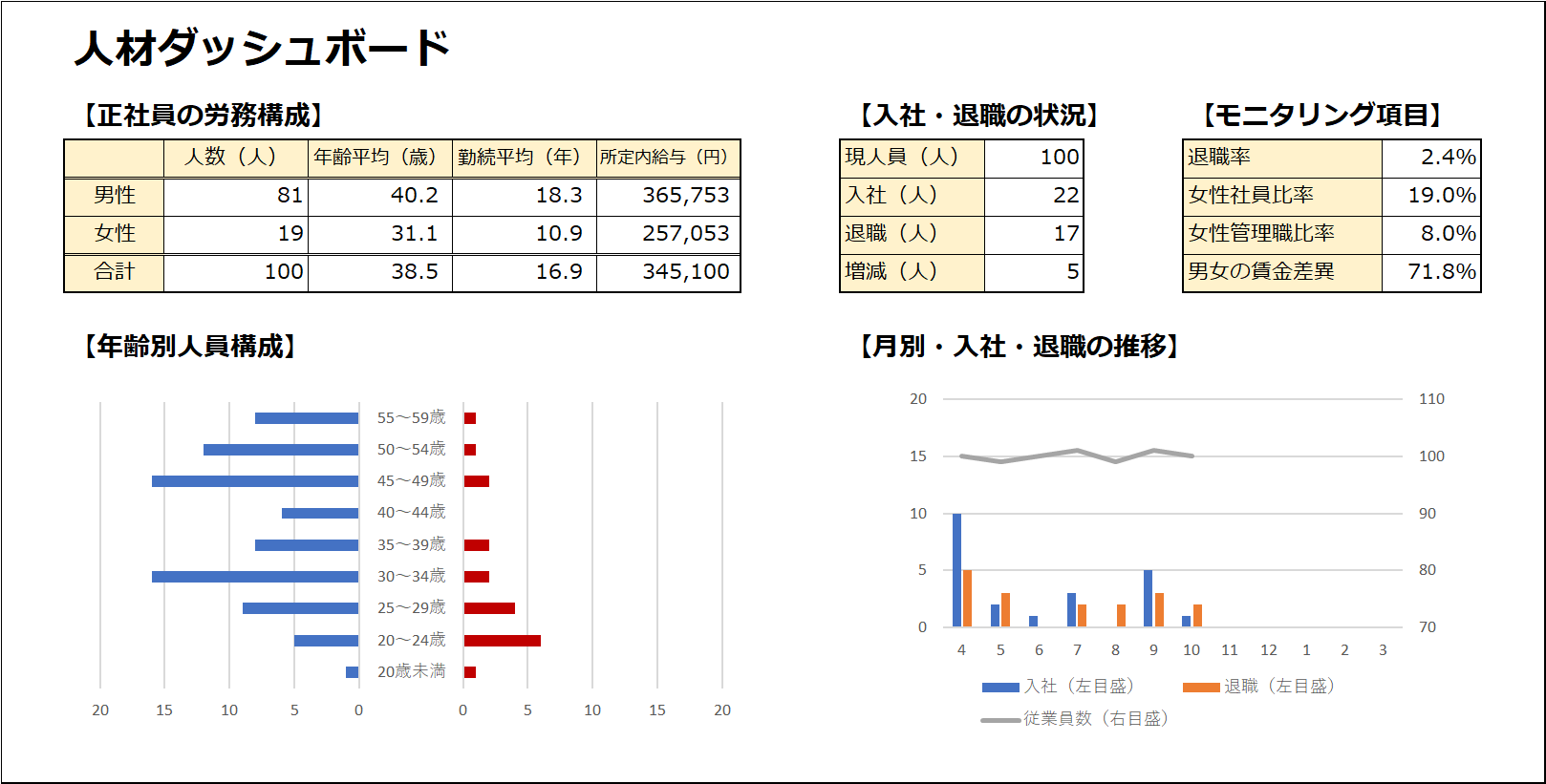 人材ダッシュボード

【正社員の労務構成】

| | 人数（人） | 年齢平均（歳） | 勤続平均（年） | 所定内給与（円） |
|---|---|---|---|---|
| 男性 | 81 | 40.2 | 18.3 | 365,753 |
| 女性 | 19 | 31.1 | 10.9 | 257,053 |
| 合計 | 100 | 38.5 | 16.9 | 345,100 |

【入社・退職の状況】

| 現人員（人） | 100 |
|---|---|
| 入社（人） | 22 |
| 退職（人） | 17 |
| 増減（人） | 5 |

【モニタリング項目】

| 退職率 | 2.4% |
|---|---|
| 女性社員比率 | 19.0% |
| 女性管理職比率 | 8.0% |
| 男女の賃金差異 | 71.8% |

【年齢別人員構成】

55～59歳
50～54歳
45～49歳
40～44歳
35～39歳
30～34歳
25～29歳
20～24歳
20歳未満

20 15 10 5 0 0 5 10 15 20

【月別・入社・退職の推移】

20 15 10 5 0
110 100 90 80 70
4 5 6 7 8 9 10 11 12 1 2 3

入社（左目盛） 退職（左目盛）
従業員数（右目盛）